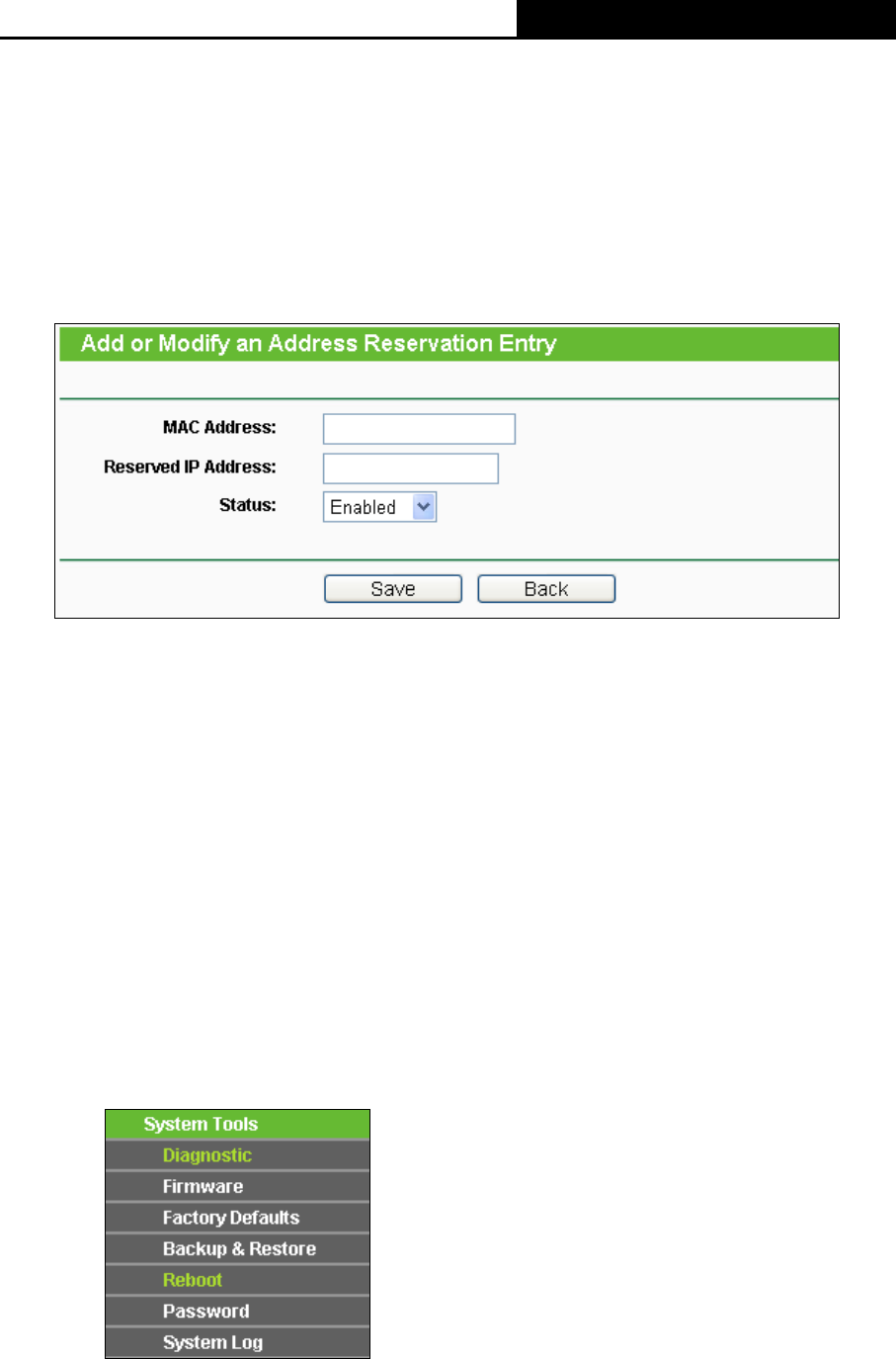 Add or Modify an Address Reservation Entry

MAC Address:
Reserved IP Address:
Status: Enabled

Save Back

System Tools
Diagnostic
Firmware
Factory Defaults
Backup & Restore
Reboot
Password
System Log